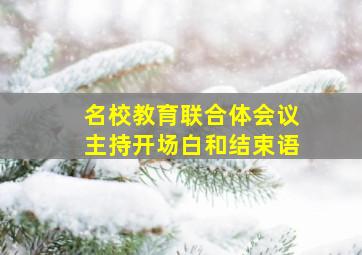 名校教育联合体会议
主持开场白和结束语